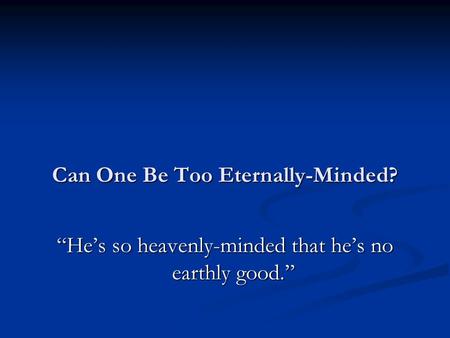 Can One Be Too Eternally-Minded?

“He’s so heavenly-minded that he’s no earthly good.”